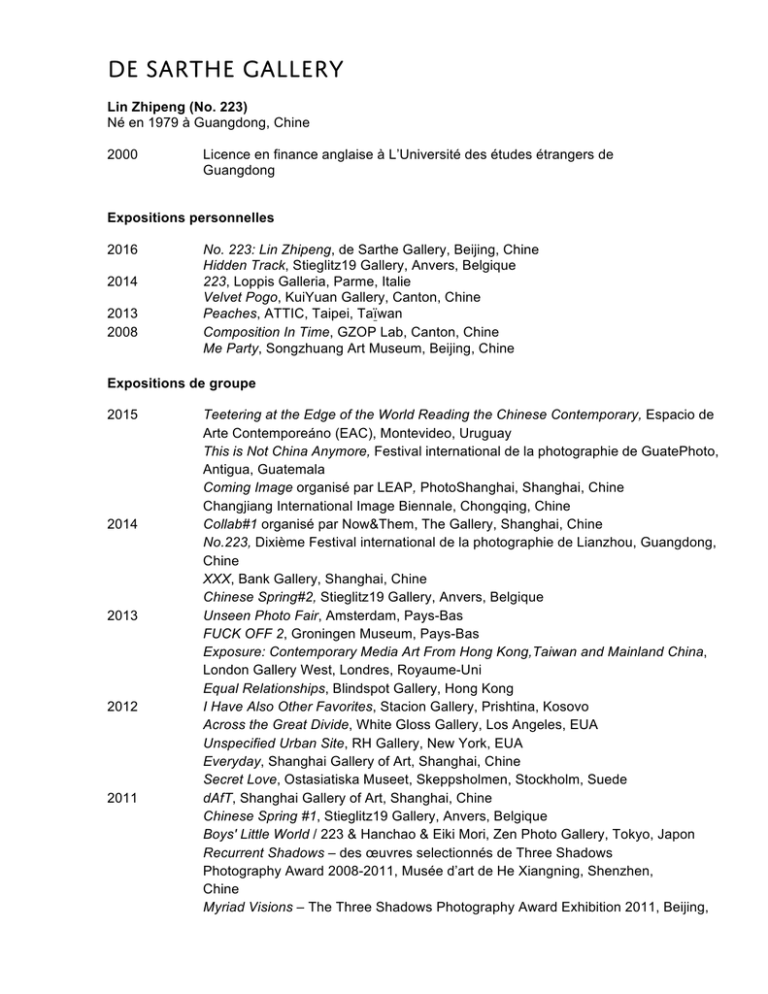 DE SARTHE GALLERY

Lin Zhipeng (No. 223)
Né en 1979 à Guangdong, Chine

2000 Licence en finance anglaise à L'Université des études étrangers de Guangdong

Expositions personnelles

2016 No. 223: Lin Zhipeng, de Sarthe Gallery, Beijing, Chine
Hidden Track, Stieglitz19 Gallery, Anvers, Belgique
2014 223, Loppis Galleria, Parme, Italie
Velvet Pogo, KuiYuan Gallery, Canton, Chine
2013 Peaches, ATTIC, Taipei, Taïwan
2008 Composition In Time, GZOP Lab, Canton, Chine
Me Party, Songzhuang Art Museum, Beijing, Chine

Expositions de groupe

2015 Teetering at the Edge of the World Reading the Chinese Contemporary, Espacio de Arte Contemporeáno (EAC), Montevideo, Uruguay
This is Not China Anymore, Festival international de la photographie de GuatePhoto, Antigua, Guatemala
Coming Image organisé par LEAP, PhotoShanghai, Shanghai, Chine
Changjiang International Image Biennale, Chongqing, Chine
2014 Collab#1 organisé par Now&Them, The Gallery, Shanghai, Chine
No.223, Dixième Festival international de la photographie de Lianzhou, Guangdong, Chine
XXX, Bank Gallery, Shanghai, Chine
Chinese Spring#2, Stieglitz19 Gallery, Anvers, Belgique
2013 Unseen Photo Fair, Amsterdam, Pays-Bas
FUCK OFF 2, Groningen Museum, Pays-Bas
Exposure: Contemporary Media Art From Hong Kong,Taiwan and Mainland China, London Gallery West, Londres, Royaume-Uni
Equal Relationships, Blindspot Gallery, Hong Kong
2012 I Have Also Other Favorites, Stacion Gallery, Prishtina, Kosovo
Across the Great Divide, White Gloss Gallery, Los Angeles, EUA
Unspecified Urban Site, RH Gallery, New York, EUA
Everyday, Shanghai Gallery of Art, Shanghai, Chine
Secret Love, Ostasiatiska Museet, Skeppsholmen, Stockholm, Suede
2011 dAfT, Shanghai Gallery of Art, Shanghai, Chine
Chinese Spring #1, Stieglitz19 Gallery, Anvers, Belgique
Boys' Little World / 223 & Hanchao & Eiki Mori, Zen Photo Gallery, Tokyo, Japon
Recurrent Shadows – des œuvres selectionnés de Three Shadows Photography Award 2008-2011, Musée d'art de He Xiangning, Shenzhen, Chine
Myriad Visions – The Three Shadows Photography Award Exhibition 2011, Beijing,